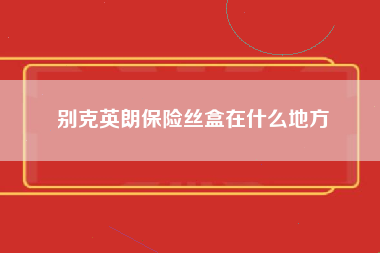 别克英朗保险丝盒在什么地方